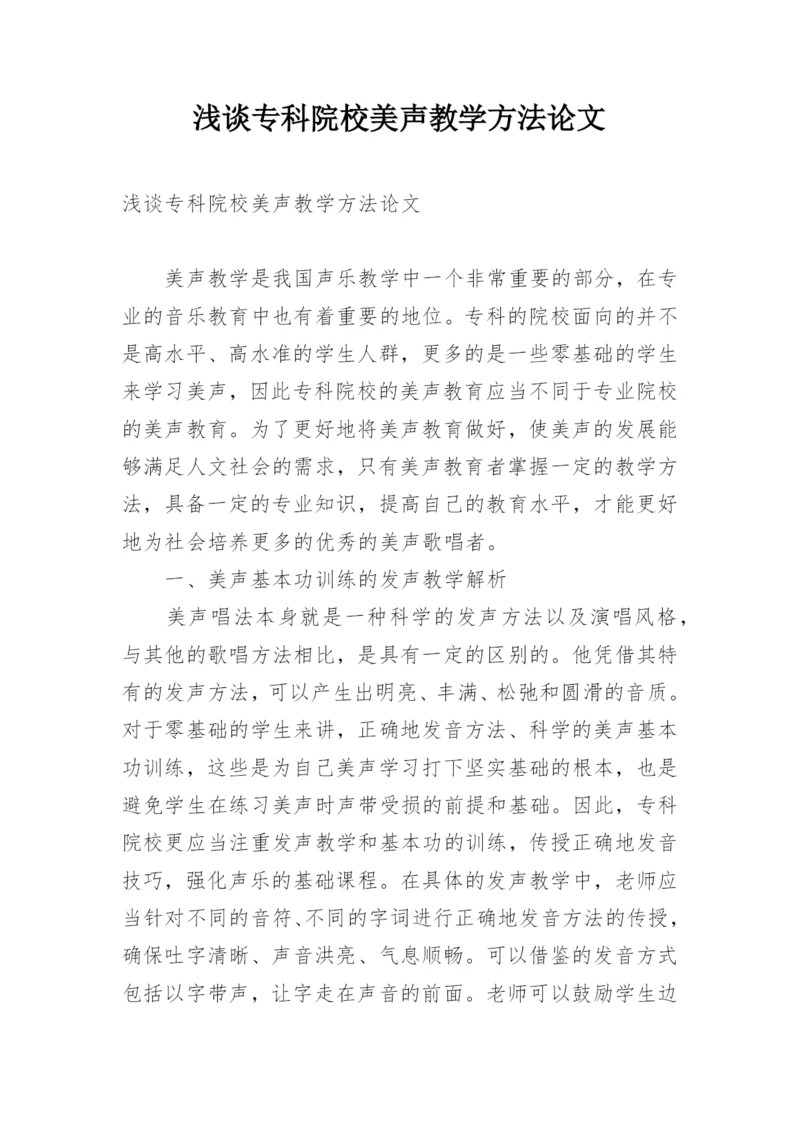 浅谈专科院校美声教学方法论文

浅谈专科院校美声教学方法论文

美声教学是我国声乐教学中一个非常重要的部分，在专业的音乐教育中也有着重要的地位。专科的院校面向的并不是高水平、高水准的学生人群，更多的是一些零基础的学生来学习美声，因此专科院校的美声教育应当不同于专业院校的美声教育。为了更好地将美声教育做好，使美声的发展能够满足人文社会的需求，只有美声教育者掌握一定的教学方法，具备一定的专业知识，提高自己的教育水平，才能更好地为社会培养更多的优秀的美声歌唱者。

一、美声基本功训练的发声教学解析

美声唱法本身就是一种科学的发声方法以及演唱风格，与其他的歌唱方法相比，是具有一定的区别的。他凭借其特有的发声方法，可以产生出明亮、丰满、松弛和圆滑的音质。对于零基础的学生来讲，正确地发音方法、科学的美声基本功训练，这些是为自己美声学习打下坚实基础的根本，也是避免学生在练习美声时声带受损的前提和基础。因此，专科院校更应当注重发声教学和基本功的训练，传授正确地发音技巧，强化声乐的基础课程。在具体的发声教学中，老师应当针对不同的音符、不同的字词进行正确地发音方法的传授，确保吐字清晰、声音洪亮、气息顺畅。可以借鉴的发音方式包括以字带声，让字走在声音的前面。老师可以鼓励学生边